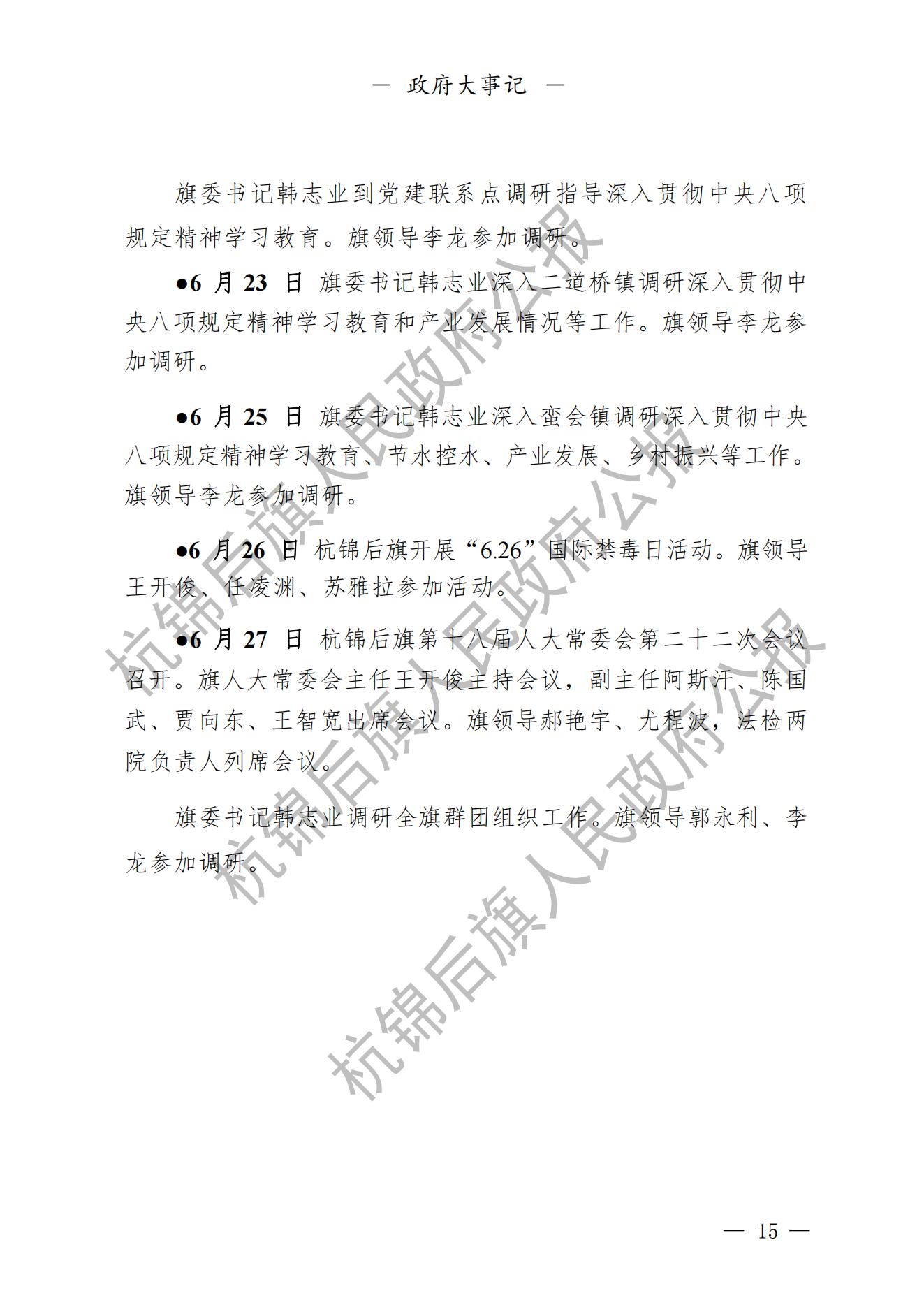 — 政府大事记 —

旗委书记韩志业到党建联系点调研指导深入贯彻中央八项规定精神学习教育。旗领导李龙参加调研。

●6 月 23 日 旗委书记韩志业深入二道桥镇调研深入贯彻中央八项规定精神学习教育和产业发展情况等工作。旗领导李龙参加调研。

●6 月 25 日 旗委书记韩志业深入蛮会镇调研深入贯彻中央八项规定精神学习教育、节水控水、产业发展、乡村振兴等工作。旗领导李龙参加调研。

●6 月 26 日 杭锦后旗开展“6.26”国际禁毒日活动。旗领导王开俊、任凌渊、苏雅拉参加活动。

●6 月 27 日 杭锦后旗第十八届人大常委会第二十二次会议召开。旗人大常委会主任王开俊主持会议，副主任阿斯汗、陈国武、贾向东、王智宽出席会议。旗领导郝艳宇、尤程波，法检两院负责人列席会议。

旗委书记韩志业调研全旗群团组织工作。旗领导郭永利、李龙参加调研。

杭锦后旗人民政府公报
杭锦后旗人民政府公报
杭锦后旗人民政府公报

— 15 —